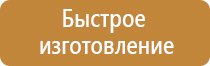 Быстрое изготовление